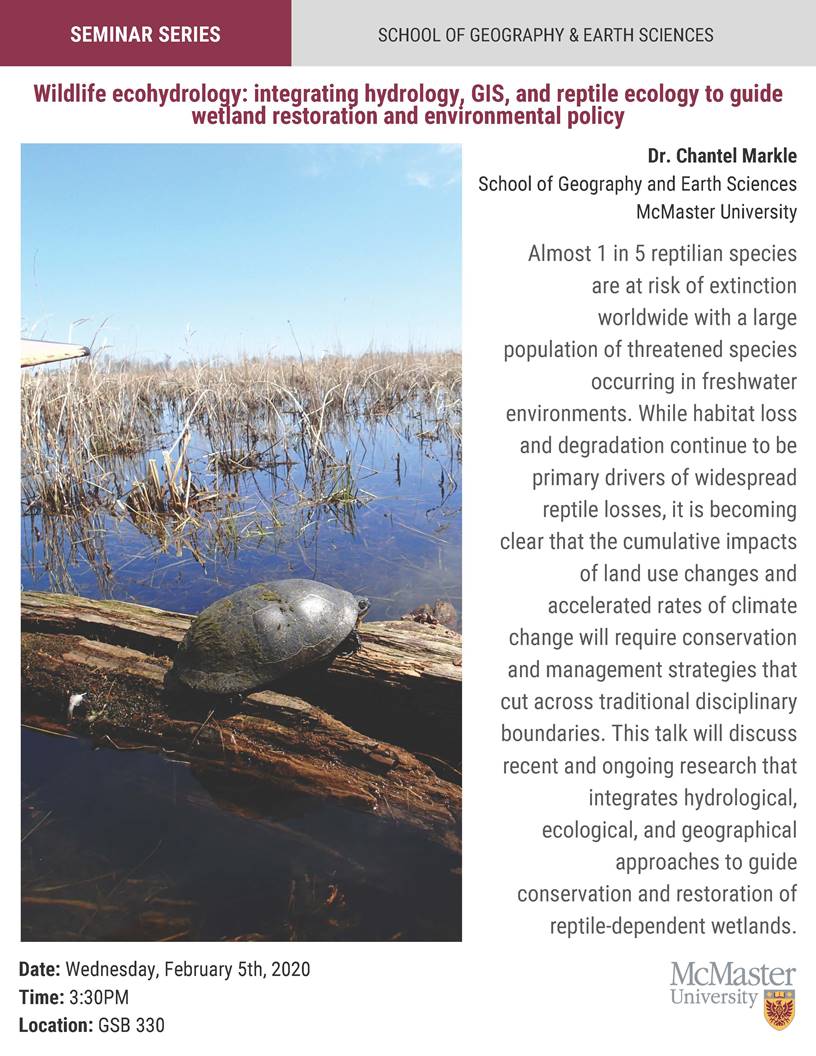 SEMINAR SERIES

SCHOOL OF GEOGRAPHY & EARTH SCIENCES

Wildlife ecohydrology: integrating hydrology, GIS, and reptile ecology to guide wetland restoration and environmental policy

Dr. Chantel Markle
School of Geography and Earth Sciences
McMaster University

Almost 1 in 5 reptilian species are at risk of extinction worldwide with a large population of threatened species occurring in freshwater environments. While habitat loss and degradation continue to be primary drivers of widespread reptile losses, it is becoming clear that the cumulative impacts of land use changes and accelerated rates of climate change will require conservation and management strategies that cut across traditional disciplinary boundaries. This talk will discuss recent and ongoing research that integrates hydrological, ecological, and geographical approaches to guide conservation and restoration of reptile-dependent wetlands.

Date: Wednesday, February 5th, 2020
Time: 3:30PM
Location: GSB 330

McMaster University